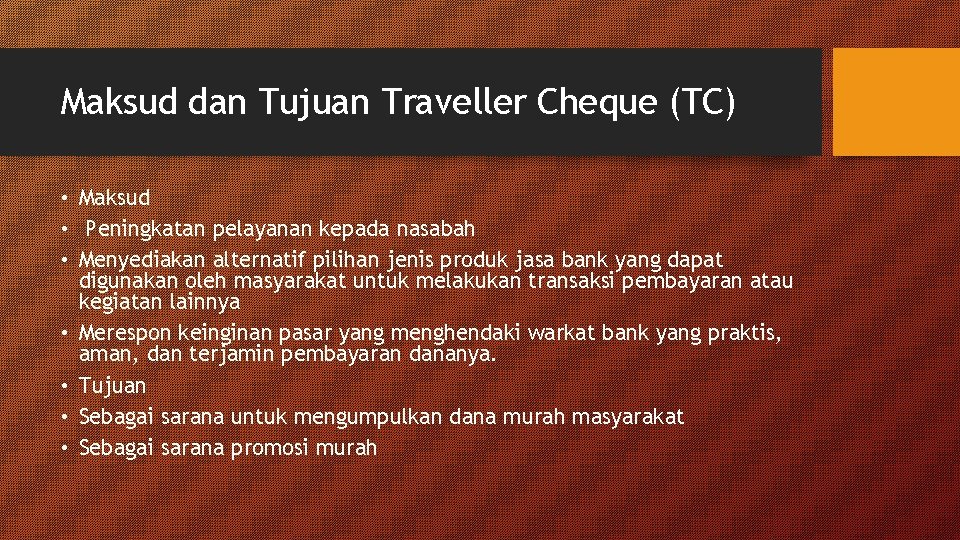 Maksud dan Tujuan Traveller Cheque (TC)

• Maksud
• Peningkatan pelayanan kepada nasabah
• Menyediakan alternatif pilihan jenis produk jasa bank yang dapat digunakan oleh masyarakat untuk melakukan transaksi pembayaran atau kegiatan lainnya
• Merespon keinginan pasar yang menghendaki warkat bank yang praktis, aman, dan terjamin pembayaran dananya.
• Tujuan
• Sebagai sarana untuk mengumpulkan dana murah masyarakat
• Sebagai sarana promosi murah